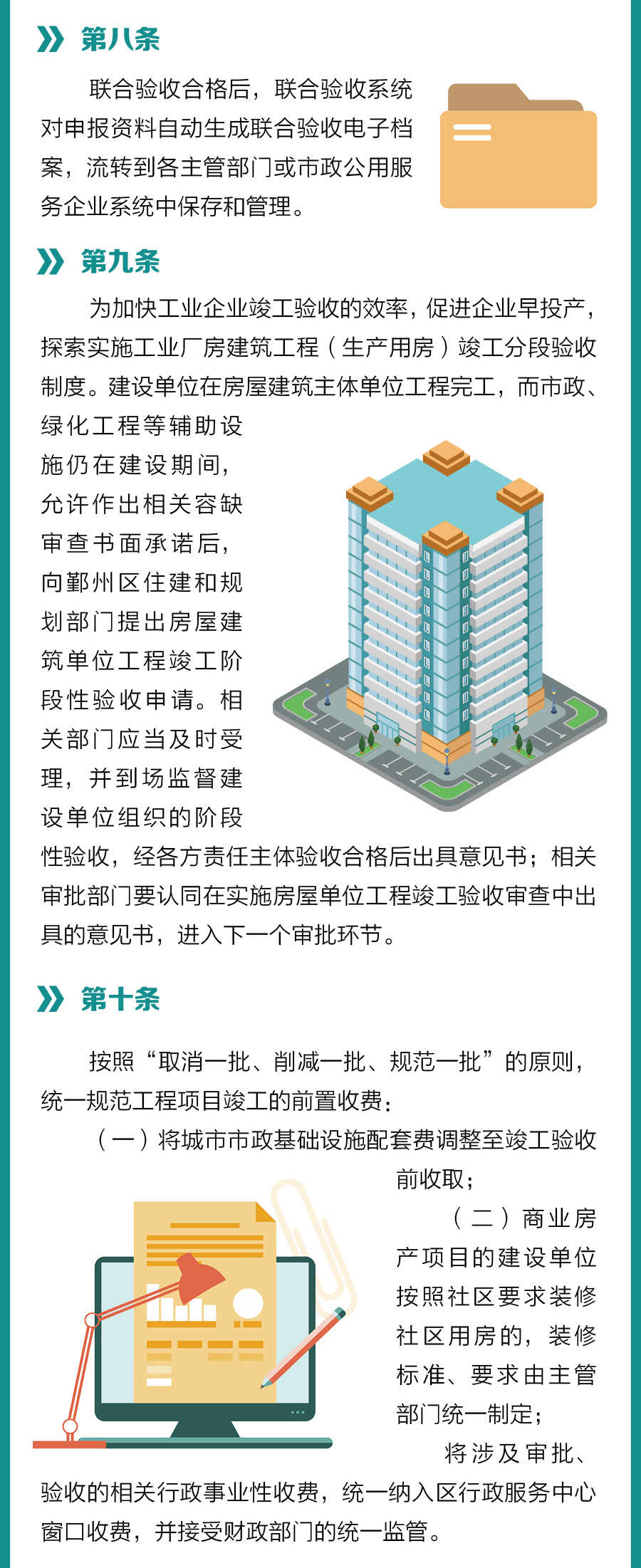 第八条

联合验收合格后，联合验收系统对申报资料自动生成联合验收电子档案，流转到各主管部门或市政公用服务企业系统中保存和管理。

第九条

为加快工业企业竣工验收的效率，促进企业早投产，探索实施工业厂房建筑工程（生产用房）竣工分段验收制度。建设单位在房屋建筑主体单位工程完工，而市政、绿化工程等辅助设施仍在建设期间，允许作出相关容缺审查书面承诺后，向鄞州区住建和规划部门提出房屋建筑单位工程竣工阶段性验收申请。相关部门应当及时受理，并到场监督建设单位组织的阶段性验收，经各方责任主体验收合格后出具意见书；相关审批部门要认同在实施房屋单位工程竣工验收审查中出具的意见书，进入下一个审批环节。

第十条

按照“取消一批、削减一批、规范一批”的原则，统一规范工程项目竣工的前置收费：

（一）将城市市政基础设施配套费调整至竣工验收前收取；

（二）商业房产项目的建设单位按照社区要求装修社区用房的，装修标准、要求由主管部门统一制定；

将涉及审批、验收的相关行政事业性收费，统一纳入区行政服务中心窗口收费，并接受财政部门的统一监管。